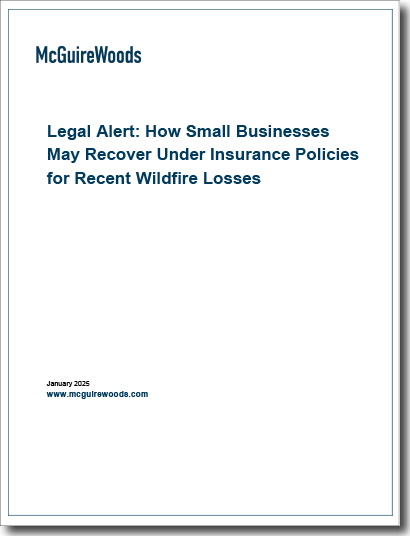 McGuireWoods

Legal Alert: How Small Businesses May Recover Under Insurance Policies for Recent Wildfire Losses

January 2025
www.mcguirewoods.com